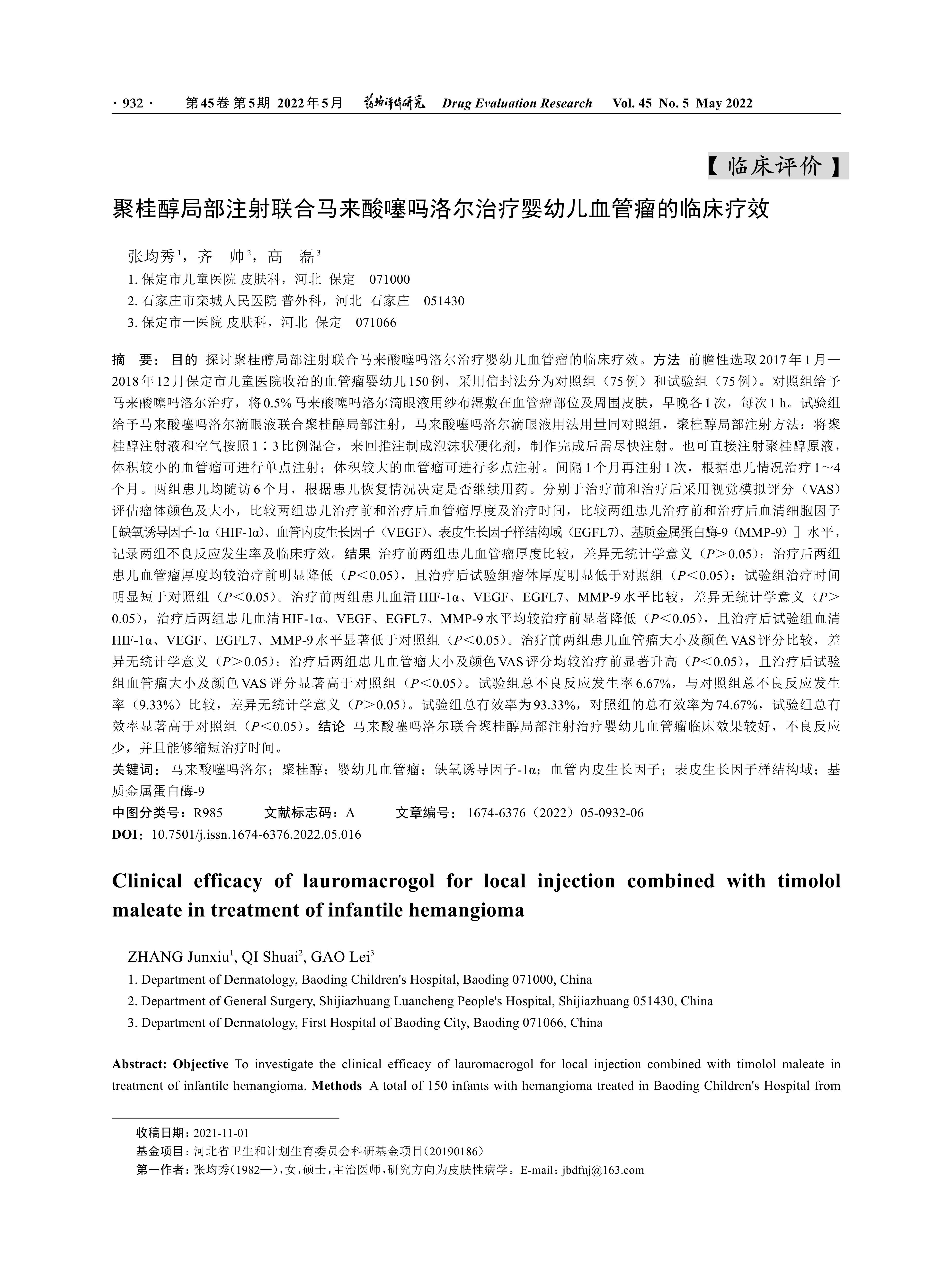 · 932 · 第45卷 第5期 2022年5月 药物评价研究 Drug Evaluation Research Vol. 45 No. 5 May 2022

【临床评价】

聚桂醇局部注射联合马来酸噻吗洛尔治疗婴幼儿血管瘤的临床疗效

张均秀$^1$，齐 帅$^2$，高 磊$^3$

1. 保定市儿童医院 皮肤科，河北 保定 071000
2. 石家庄市栾城人民医院 普外科，河北 石家庄 051430
3. 保定市一医院 皮肤科，河北 保定 071066

摘 要：目的 探讨聚桂醇局部注射联合马来酸噻吗洛尔治疗婴幼儿血管瘤的临床疗效。方法 前瞻性选取2017年1月—2018年12月保定市儿童医院收治的血管瘤婴幼儿150例，采用信封法分为对照组（75例）和试验组（75例）。对照组给予马来酸噻吗洛尔治疗，将0.5%马来酸噻吗洛尔滴眼液用纱布湿敷在血管瘤部位及周围皮肤，早晚各1次，每次1 h。试验组给予马来酸噻吗洛尔滴眼液联合聚桂醇局部注射，马来酸噻吗洛尔滴眼液用法用量同对照组，聚桂醇局部注射方法：将聚桂醇注射液和空气按照1∶3比例混合，来回推注制成泡沫状硬化剂，制作完成后需尽快注射。也可直接注射聚桂醇原液，体积较小的血管瘤可进行单点注射；体积较大的血管瘤可进行多点注射。间隔1个月再注射1次，根据患儿情况治疗1～4个月。两组患儿均随访6个月，根据患儿恢复情况决定是否继续用药。分别于治疗前和治疗后采用视觉模拟评分（VAS）评估瘤体颜色及大小，比较两组患儿治疗前和治疗后血管瘤厚度及治疗时间，比较两组患儿治疗前和治疗后血清细胞因子［缺氧诱导因子-1α（HIF-1α）、血管内皮生长因子（VEGF）、表皮生长因子样结构域（EGFL7）、基质金属蛋白酶-9（MMP-9）］水平，记录两组不良反应发生率及临床疗效。结果 治疗前两组患儿血管瘤厚度比较，差异无统计学意义（$P$＞0.05）；治疗后两组患儿血管瘤厚度均较治疗前明显降低（$P$＜0.05），且治疗后试验组瘤体厚度明显低于对照组（$P$＜0.05）；试验组治疗时间明显短于对照组（$P$＜0.05）。治疗前两组患儿血清HIF-1α、VEGF、EGFL7、MMP-9水平比较，差异无统计学意义（$P$＞0.05），治疗后两组患儿血清HIF-1α、VEGF、EGFL7、MMP-9水平均较治疗前显著降低（$P$＜0.05），且治疗后试验组血清HIF-1α、VEGF、EGFL7、MMP-9水平显著低于对照组（$P$＜0.05）。治疗前两组患儿血管瘤大小及颜色VAS评分比较，差异无统计学意义（$P$＞0.05）；治疗后两组患儿血管瘤大小及颜色VAS评分均较治疗前显著升高（$P$＜0.05），且治疗后试验组血管瘤大小及颜色VAS评分显著高于对照组（$P$＜0.05）。试验组总不良反应发生率6.67%，与对照组总不良反应发生率（9.33%）比较，差异无统计学意义（$P$＞0.05）。试验组总有效率为93.33%，对照组的总有效率为74.67%，试验组总有效率显著高于对照组（$P$＜0.05）。结论 马来酸噻吗洛尔联合聚桂醇局部注射治疗婴幼儿血管瘤临床效果较好，不良反应少，并且能够缩短治疗时间。
关键词：马来酸噻吗洛尔；聚桂醇；婴幼儿血管瘤；缺氧诱导因子-1α；血管内皮生长因子；表皮生长因子样结构域；基质金属蛋白酶-9
中图分类号：R985 文献标志码：A 文章编号：1674-6376（2022）05-0932-06
DOI：10.7501/j.issn.1674-6376.2022.05.016

Clinical efficacy of lauromacrogol for local injection combined with timolol maleate in treatment of infantile hemangioma

ZHANG Junxiu$^1$, QI Shuai$^2$, GAO Lei$^3$

1. Department of Dermatology, Baoding Children's Hospital, Baoding 071000, China
2. Department of General Surgery, Shijiazhuang Luancheng People's Hospital, Shijiazhuang 051430, China
3. Department of Dermatology, First Hospital of Baoding City, Baoding 071066, China

Abstract: Objective To investigate the clinical efficacy of lauromacrogol for local injection combined with timolol maleate in treatment of infantile hemangioma. Methods A total of 150 infants with hemangioma treated in Baoding Children's Hospital from

收稿日期：2021-11-01
基金项目：河北省卫生和计划生育委员会科研基金项目（20190186）
第一作者：张均秀（1982—），女，硕士，主治医师，研究方向为皮肤性病学。E-mail：jbdfuj@163.com